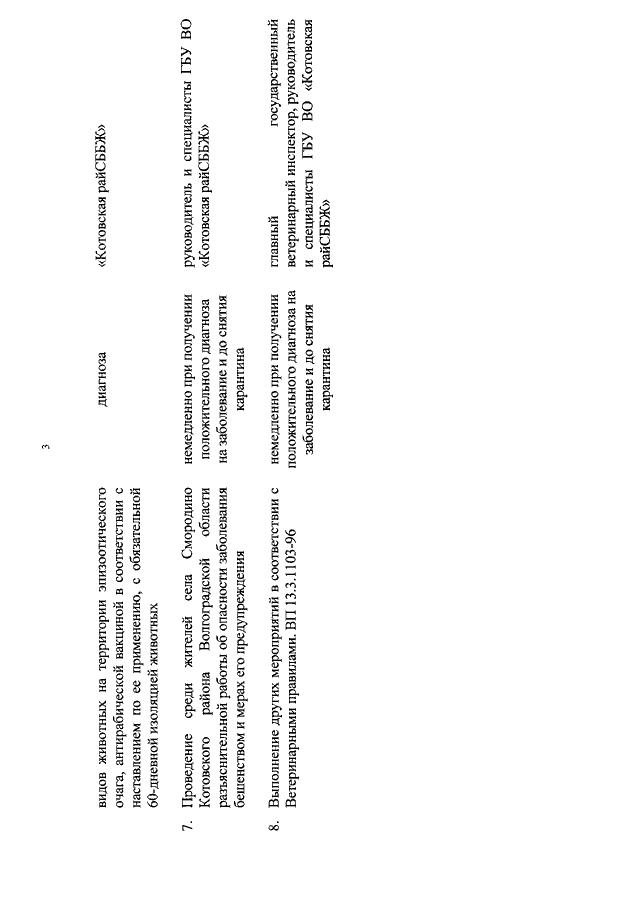 3

| | | | |
|---|---|---|---|
| | видов животных на территории эпизоотического очага, антирабической вакциной в соответствии с наставлением по ее применению, с обязательной 60-дневной изоляцией животных | диагноза | «Котовская райСББЖ» |
| 7. | Проведение среди жителей села Смородино Котовского района Волгоградской области разъяснительной работы об опасности заболевания бешенством и мерах его предупреждения | немедленно при получении положительного диагноза на заболевание и до снятия карантина | руководитель и специалисты ГБУ ВО «Котовская райСББЖ» |
| 8. | Выполнение других мероприятий в соответствии с Ветеринарными правилами. ВП 13.3.1103-96 | немедленно при получении положительного диагноза на заболевание и до снятия карантина | главный государственный ветеринарный инспектор, руководитель и специалисты ГБУ ВО «Котовская райСББЖ» |